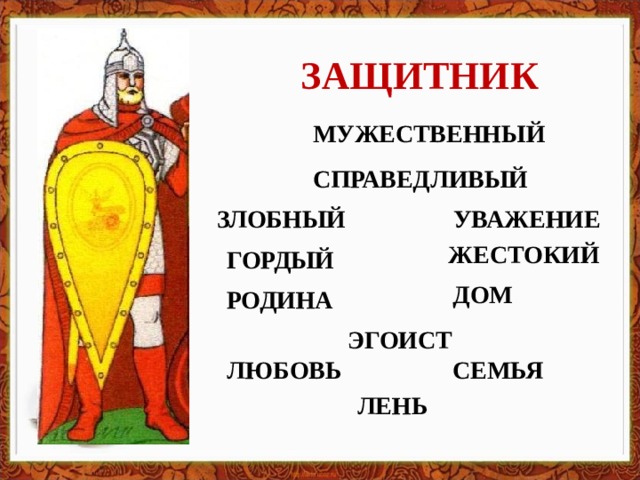 ЗАЩИТНИК

МУЖЕСТВЕННЫЙ

СПРАВЕДЛИВЫЙ

ЗЛОБНЫЙ

УВАЖЕНИЕ

ГОРДЫЙ

ЖЕСТОКИЙ

РОДИНА

ДОМ

ЭГОИСТ

ЛЮБОВЬ

СЕМЬЯ

ЛЕНЬ